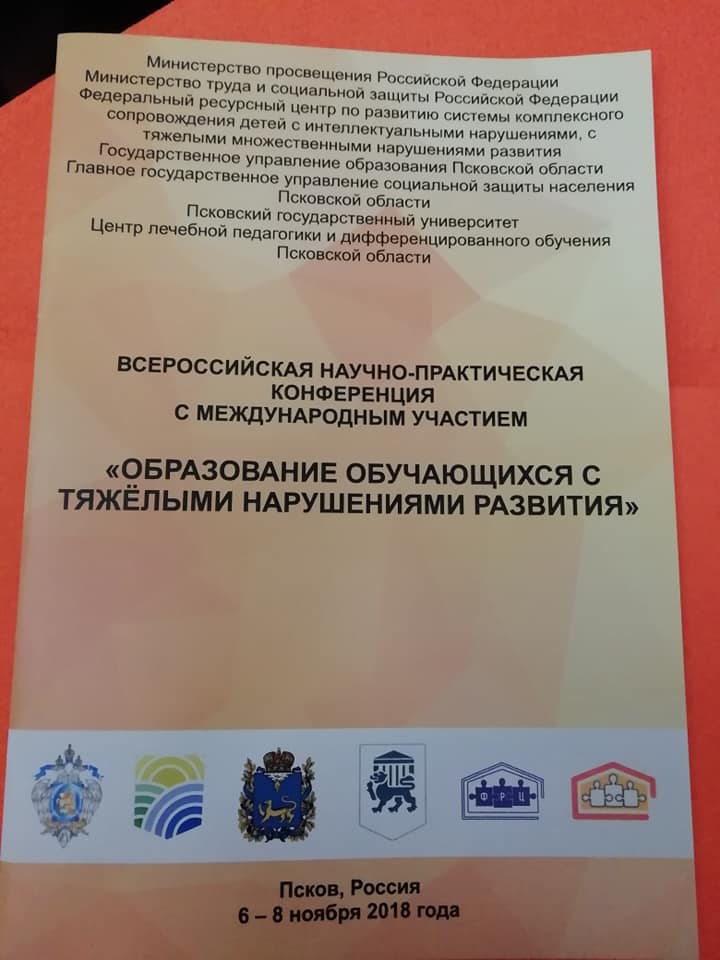 Министерство просвещения Российской Федерации
Министерство труда и социальной защиты Российской Федерации
Федеральный ресурсный центр по развитию системы комплексного сопровождения детей с интеллектуальными нарушениями, с тяжелыми множественными нарушениями развития
Государственное управление образования Псковской области
Главное государственное управление социальной защиты населения Псковской области
Псковский государственный университет
Центр лечебной педагогики и дифференцированного обучения Псковской области

ВСЕРОССИЙСКАЯ НАУЧНО-ПРАКТИЧЕСКАЯ КОНФЕРЕНЦИЯ С МЕЖДУНАРОДНЫМ УЧАСТИЕМ

«ОБРАЗОВАНИЕ ОБУЧАЮЩИХСЯ С ТЯЖЁЛЫМИ НАРУШЕНИЯМИ РАЗВИТИЯ»

ФРЦ

Псков, Россия
6 – 8 ноября 2018 года